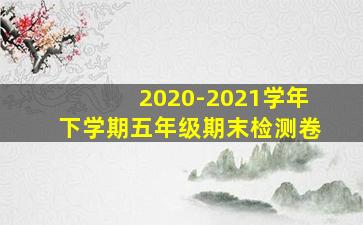 2020-2021学年
下学期五年级期末检测卷